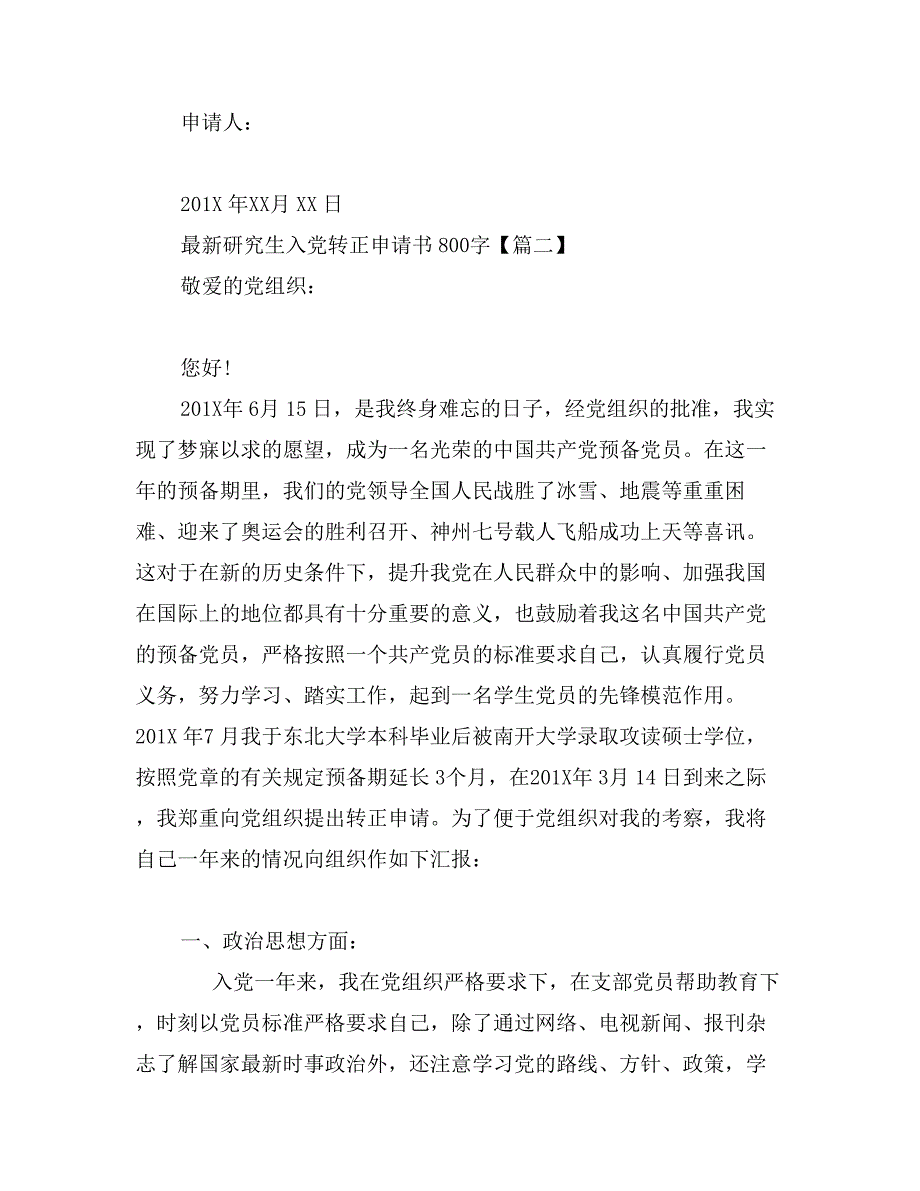 申请人：

201X 年XX月 XX 日

最新研究生入党转正申请书 800字【篇二】

敬爱的党组织：

您好!

201X年 6月 15 日，是我终身难忘的日子，经党组织的批准，我实现了梦寐以求的愿望，成为一名光荣的中国共产党预备党员。在这一年的预备期里，我们的党领导全国人民战胜了冰雪、地震等重重困难、迎来了奥运会的胜利召开、神州七号载人飞船成功上天等喜讯。这对于在新的历史条件下，提升我党在人民群众中的影响、加强我国在国际上的地位都具有十分重要的意义，也鼓励着我这名中国共产党的预备党员，严格按照一个共产党员的标准要求自己，认真履行党员义务，努力学习、踏实工作，起到一名学生党员的先锋模范作用。201X 年7 月我于东北大学本科毕业后被南开大学录取攻读硕士学位，按照党章的有关规定预备期延长 3个月，在201X年 3月 14 日到来之际，我郑重向党组织提出转正申请。为了便于党组织对我的考察，我将自己一年来的情况向组织作如下汇报：

一、政治思想方面：

入党一年来，我在党组织严格要求下，在支部党员帮助教育下，时刻以党员标准严格要求自己，除了通过网络、电视新闻、报刊杂志了解国家最新时事政治外，还注意学习党的路线、方针、政策，学